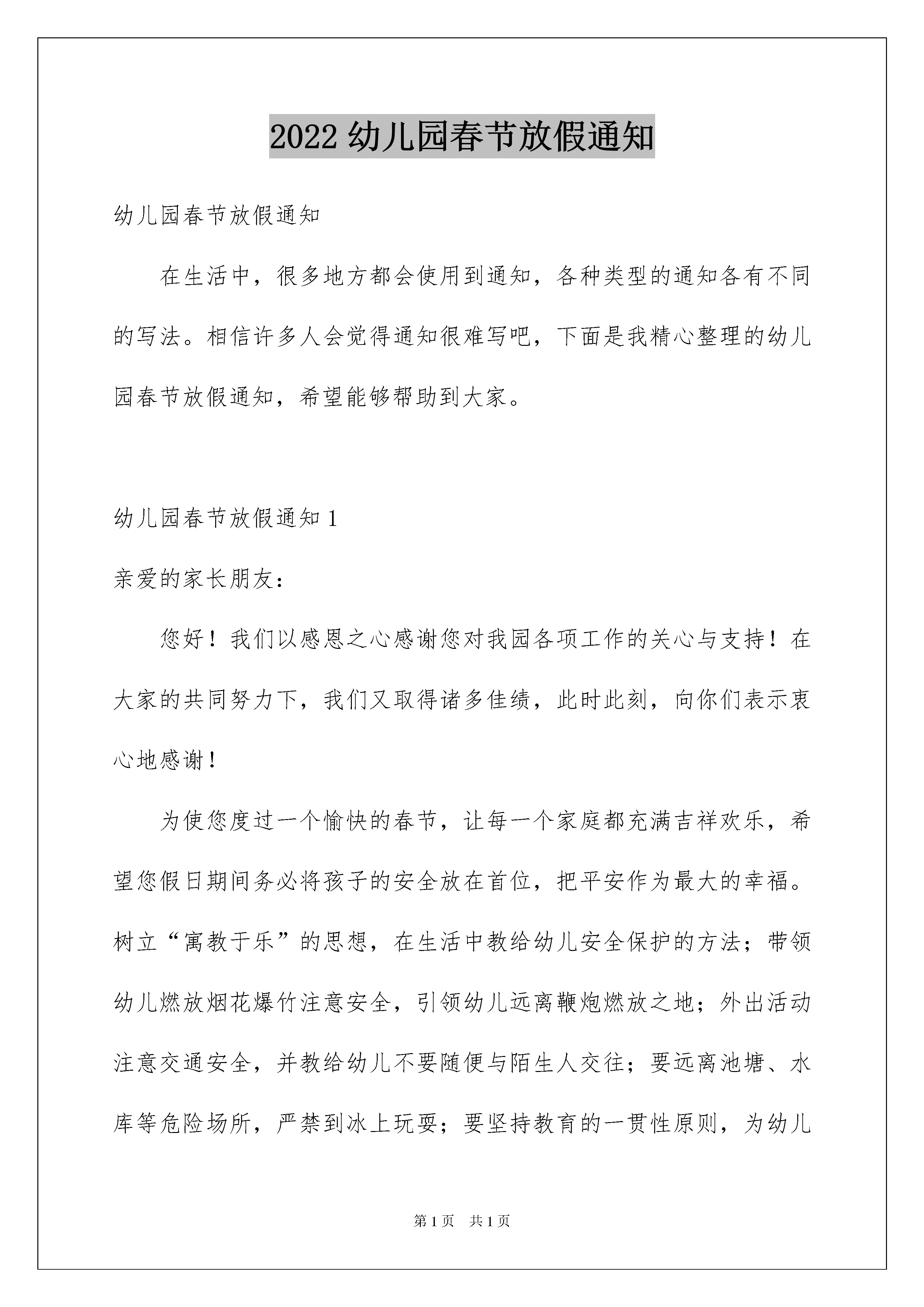 2022 幼儿园春节放假通知

幼儿园春节放假通知

在生活中，很多地方都会使用到通知，各种类型的通知各有不同的写法。相信许多人会觉得通知很难写吧，下面是我精心整理的幼儿园春节放假通知，希望能够帮助到大家。

幼儿园春节放假通知 1

亲爱的家长朋友：

您好！我们以感恩之心感谢您对我园各项工作的关心与支持！在大家的共同努力下，我们又取得诸多佳绩，此时此刻，向你们表示衷心地感谢！

为使您度过一个愉快的春节，让每一个家庭都充满吉祥欢乐，希望您假日期间务必将孩子的安全放在首位，把平安作为最大的幸福。树立“寓教于乐”的思想，在生活中教给幼儿安全保护的方法；带领幼儿燃放烟花爆竹注意安全，引领幼儿远离鞭炮燃放之地；外出活动注意交通安全，并教给幼儿不要随便与陌生人交往；要远离池塘、水库等危险场所，严禁到冰上玩耍；要坚持教育的一贯性原则，为幼儿

第 1 页　共 1 页